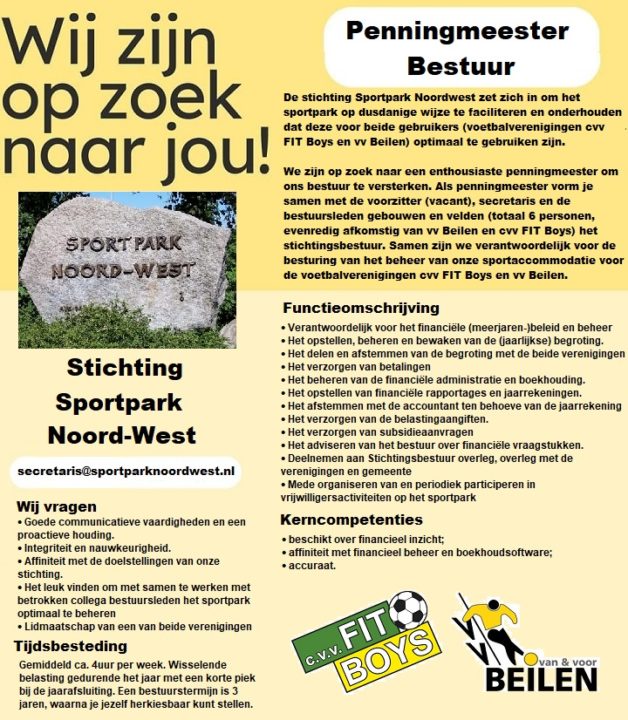 Wij zijn op zoek naar jou!

SPORTPARK NOORD-WEST

Stichting Sportpark Noord-West

secretaris@sportparknoordwest.nl

Wij vragen
• Goede communicatieve vaardigheden en een proactieve houding.
• Integriteit en nauwkeurigheid.
• Affiniteit met de doelstellingen van onze stichting.
• Het leuk vinden om met samen te werken met betrokken collega bestuursleden het sportpark optimaal te beheren
• Lidmaatschap van een van beide verenigingen

Tijdsbesteding
Gemiddeld ca. 4uur per week. Wisselende belasting gedurende het jaar met een korte piek bij de jaarafsluiting. Een bestuurstermijn is 3 jaren, waarna je jezelf herkiesbaar kunt stellen.

Penningmeester Bestuur

De stichting Sportpark Noordwest zet zich in om het sportpark op dusdanige wijze te faciliteren en onderhouden dat deze voor beide gebruikers (voetbalverenigingen cvv FIT Boys en vv Beilen) optimaal te gebruiken zijn.

We zijn op zoek naar een enthousiaste penningmeester om ons bestuur te versterken. Als penningmeester vorm je samen met de voorzitter (vacant), secretaris en de bestuursleden gebouwen en velden (totaal 6 personen, evenredig afkomstig van vv Beilen en cvv FIT Boys) het stichtingsbestuur. Samen zijn we verantwoordelijk voor de besturing van het beheer van onze sportaccommodatie voor de voetbalverenigingen cvv FIT Boys en vv Beilen.

Functieomschrijving
• Verantwoordelijk voor het financiële (meerjaren-)beleid en beheer
• Het opstellen, beheren en bewaken van de (jaarlijkse) begroting.
• Het delen en afstemmen van de begroting met de beide verenigingen
• Het verzorgen van betalingen
• Het beheren van de financiële administratie en boekhouding.
• Het opstellen van financiële rapportages en jaarrekeningen.
• Het afstemmen met de accountant ten behoeve van de jaarrekening
• Het verzorgen van de belastingaangiften.
• Het verzorgen van subsidieaanvragen
• Het adviseren van het bestuur over financiële vraagstukken.
• Deelnemen aan Stichtingsbestuur overleg, overleg met de verenigingen en gemeente
• Mede organiseren van en periodiek participeren in vrijwilligersactiviteiten op het sportpark

Kerncompetenties
• beschikt over financieel inzicht;
• affiniteit met financieel beheer en boekhoudsoftware;
• accuraat.

c.v.v. FIT BOYS

VV van & voor BEILEN